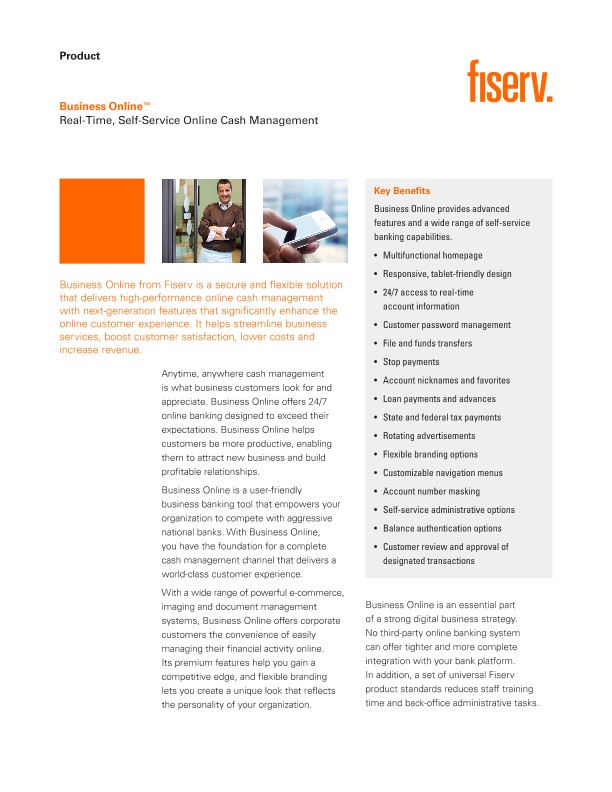 Product

fiserv.

Business Online™
Real-Time, Self-Service Online Cash Management

Business Online from Fiserv is a secure and flexible solution that delivers high-performance online cash management with next-generation features that significantly enhance the online customer experience. It helps streamline business services, boost customer satisfaction, lower costs and increase revenue.

Anytime, anywhere cash management is what business customers look for and appreciate. Business Online offers 24/7 online banking designed to exceed their expectations. Business Online helps customers be more productive, enabling them to attract new business and build profitable relationships.

Business Online is a user-friendly business banking tool that empowers your organization to compete with aggressive national banks. With Business Online, you have the foundation for a complete cash management channel that delivers a world-class customer experience.

With a wide range of powerful e-commerce, imaging and document management systems, Business Online offers corporate customers the convenience of easily managing their financial activity online. Its premium features help you gain a competitive edge, and flexible branding lets you create a unique look that reflects the personality of your organization.

Key Benefits

Business Online provides advanced features and a wide range of self-service banking capabilities.

• Multifunctional homepage
• Responsive, tablet-friendly design
• 24/7 access to real-time account information
• Customer password management
• File and funds transfers
• Stop payments
• Account nicknames and favorites
• Loan payments and advances
• State and federal tax payments
• Rotating advertisements
• Flexible branding options
• Customizable navigation menus
• Account number masking
• Self-service administrative options
• Balance authentication options
• Customer review and approval of designated transactions

Business Online is an essential part of a strong digital business strategy. No third-party online banking system can offer tighter and more complete integration with your bank platform. In addition, a set of universal Fiserv product standards reduces staff training time and back-office administrative tasks.